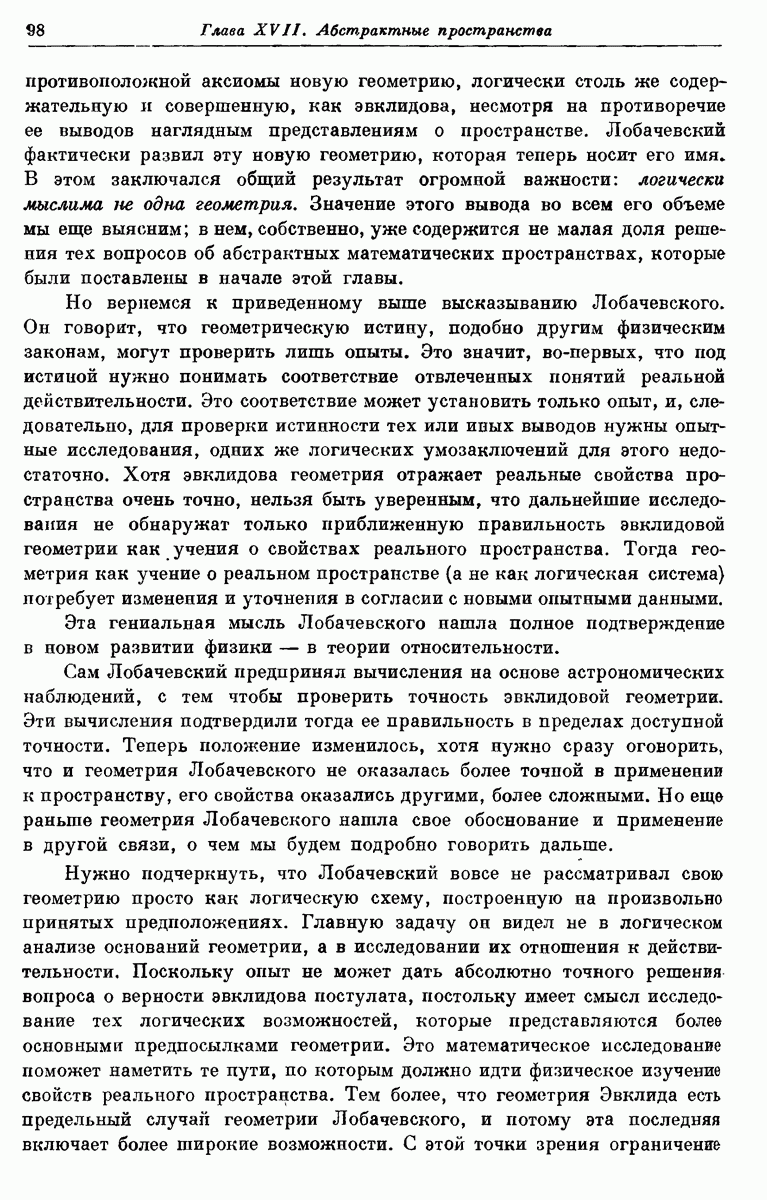 98 Глава XVII. Абстрактные пространства

противоположной аксиомы новую геометрию, логически столь же содержательную и совершенную, как эвклидова, несмотря на противоречие ее выводов наглядным представлениям о пространстве. Лобачевский фактически развил эту новую геометрию, которая теперь носит его имя. В этом заключался общий результат огромной важности: логически мыслима не одна геометрия. Значение этого вывода во всем его объеме мы еще выясним; в нем, собственно, уже содержится не малая доля решения тех вопросов об абстрактных математических пространствах, которые были поставлены в начале этой главы.

Но вернемся к приведенному выше высказыванию Лобачевского. Он говорит, что геометрическую истину, подобно другим физическим законам, могут проверить лишь опыты. Это значит, во-первых, что под истиной нужно понимать соответствие отвлеченных понятий реальной действительности. Это соответствие может установить только опыт, и, следовательно, для проверки истинности тех или иных выводов нужны опытные исследования, одних же логических умозаключений для этого недостаточно. Хотя эвклидова геометрия отражает реальные свойства пространства очень точно, нельзя быть уверенным, что дальнейшие исследования не обнаружат только приближенную правильность эвклидовой геометрии как учения о свойствах реального пространства. Тогда геометрия как учение о реальном пространстве (а не как логическая система) потребует изменения и уточнения в согласии с новыми опытными данными.

Эта гениальная мысль Лобачевского нашла полное подтверждение в новом развитии физики — в теории относительности.

Сам Лобачевский предпринял вычисления на основе астрономических наблюдений, с тем чтобы проверить точность эвклидовой геометрии. Эти вычисления подтвердили тогда ее правильность в пределах доступной точности. Теперь положение изменилось, хотя нужно сразу оговорить, что и геометрия Лобачевского не оказалась более точной в применении к пространству, его свойства оказались другими, более сложными. Но еще раньше геометрия Лобачевского нашла свое обоснование и применение в другой связи, о чем мы будем подробно говорить дальше.

Нужно подчеркнуть, что Лобачевский вовсе не рассматривал свою геометрию просто как логическую схему, построенную на произвольно принятых предположениях. Главную задачу он видел не в логическом анализе оснований геометрии, а в исследовании их отношения к действительности. Поскольку опыт не может дать абсолютно точного решения вопроса о верности эвклидова постулата, постольку имеет смысл исследование тех логических возможностей, которые представляются более основными предпосылками геометрии. Это математическое исследование поможет наметить те пути, по которым должно идти физическое изучение свойств реального пространства. Тем более, что геометрия Эвклида есть предельный случай геометрии Лобачевского, и потому эта последняя включает более широкие возможности. С этой точки зрения ограничение